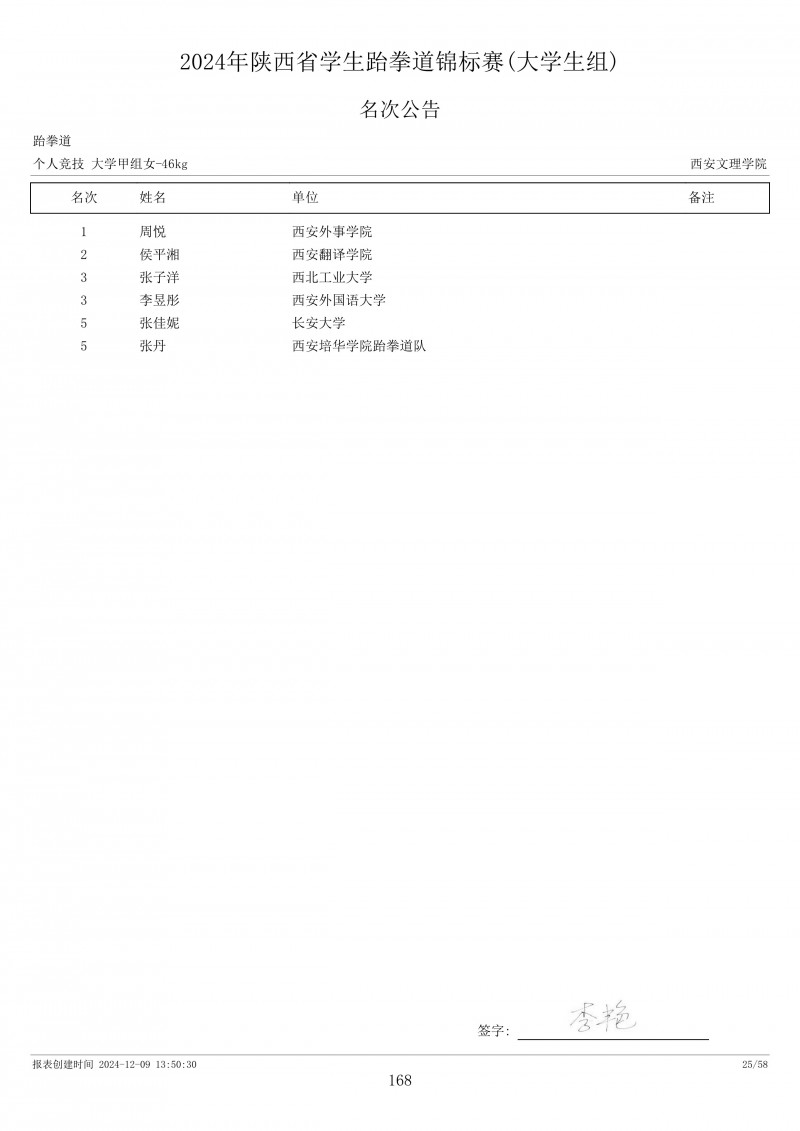 2024年陕西省学生跆拳道锦标赛(大学生组)

名次公告

跆拳道

个人竞技 大学甲组女-46kg

西安文理学院

| 名次 | 姓名 | 单位 | 备注 |
|---|---|---|---|
| 1 | 周悦 | 西安外事学院 | |
| 2 | 侯平湘 | 西安翻译学院 | |
| 3 | 张子洋 | 西北工业大学 | |
| 3 | 李昱彤 | 西安外国语大学 | |
| 5 | 张佳妮 | 长安大学 | |
| 5 | 张丹 | 西安培华学院跆拳道队 | |

签字: 李艳

报表创建时间 2024-12-09 13:50:30

25/58

168